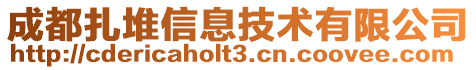 成都扎堆信息技术有限公司
http://cdericaholt3.cn.coovee.com